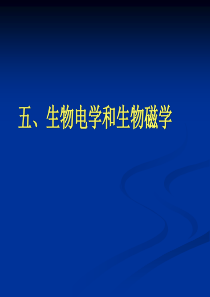 五、生物电学和生物磁学